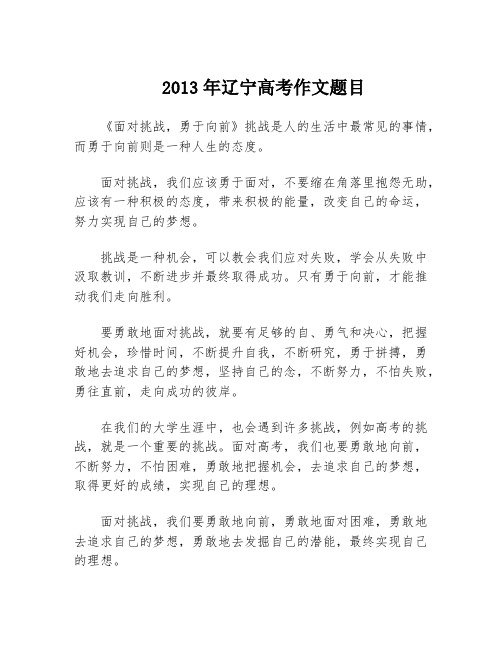 2013年辽宁高考作文题目

《面对挑战，勇于向前》挑战是人的生活中最常见的事情，而勇于向前则是一种人生的态度。

面对挑战，我们应该勇于面对，不要缩在角落里抱怨无助，应该有一种积极的态度，带来积极的能量，改变自己的命运，努力实现自己的梦想。

挑战是一种机会，可以教会我们应对失败，学会从失败中汲取教训，不断进步并最终取得成功。只有勇于向前，才能推动我们走向胜利。

要勇敢地面对挑战，就要有足够的自、勇气和决心，把握好机会，珍惜时间，不断提升自我，不断研究，勇于拼搏，勇敢地去追求自己的梦想，坚持自己的念，不断努力，不怕失败，勇往直前，走向成功的彼岸。

在我们的大学生涯中，也会遇到许多挑战，例如高考的挑战，就是一个重要的挑战。面对高考，我们也要勇敢地向前，不断努力，不怕困难，勇敢地把握机会，去追求自己的梦想，取得更好的成绩，实现自己的理想。

面对挑战，我们要勇敢地向前，勇敢地面对困难，勇敢地去追求自己的梦想，勇敢地去发掘自己的潜能，最终实现自己的理想。